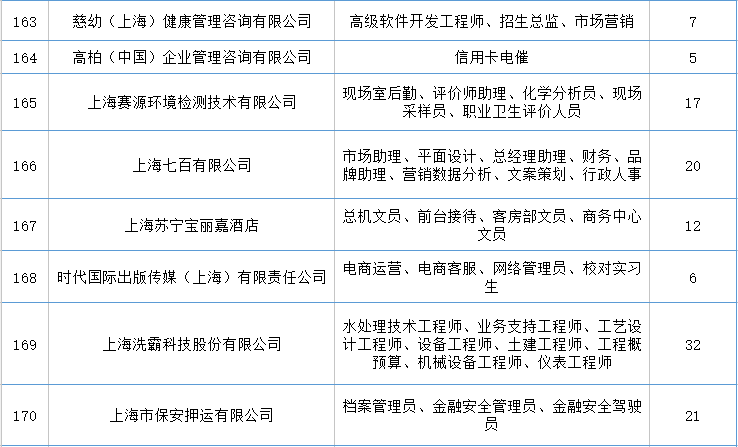 | 163 | 慈幼（上海）健康管理咨询有限公司 | 高级软件开发工程师、招生总监、市场营销 | 7 |
|---|---|---|---|
| 164 | 高柏（中国）企业管理咨询有限公司 | 信用卡电催 | 5 |
| 165 | 上海赛源环境检测技术有限公司 | 现场室后勤、评价师助理、化学分析员、现场采样员、职业卫生评价人员 | 17 |
| 166 | 上海七百有限公司 | 市场助理、平面设计、总经理助理、财务、品牌助理、营销数据分析、文案策划、行政人事 | 20 |
| 167 | 上海苏宁宝丽嘉酒店 | 总机文员、前台接待、客房部文员、商务中心文员 | 12 |
| 168 | 时代国际出版传媒（上海）有限责任公司 | 电商运营、电商客服、网络管理员、校对实习生 | 6 |
| 169 | 上海洗霸科技股份有限公司 | 水处理技术工程师、业务支持工程师、工艺设计工程师、设备工程师、土建工程师、工程概预算、机械设备工程师、仪表工程师 | 32 |
| 170 | 上海市保安押运有限公司 | 档案管理员、金融安全管理员、金融安全驾驶员 | 21 |